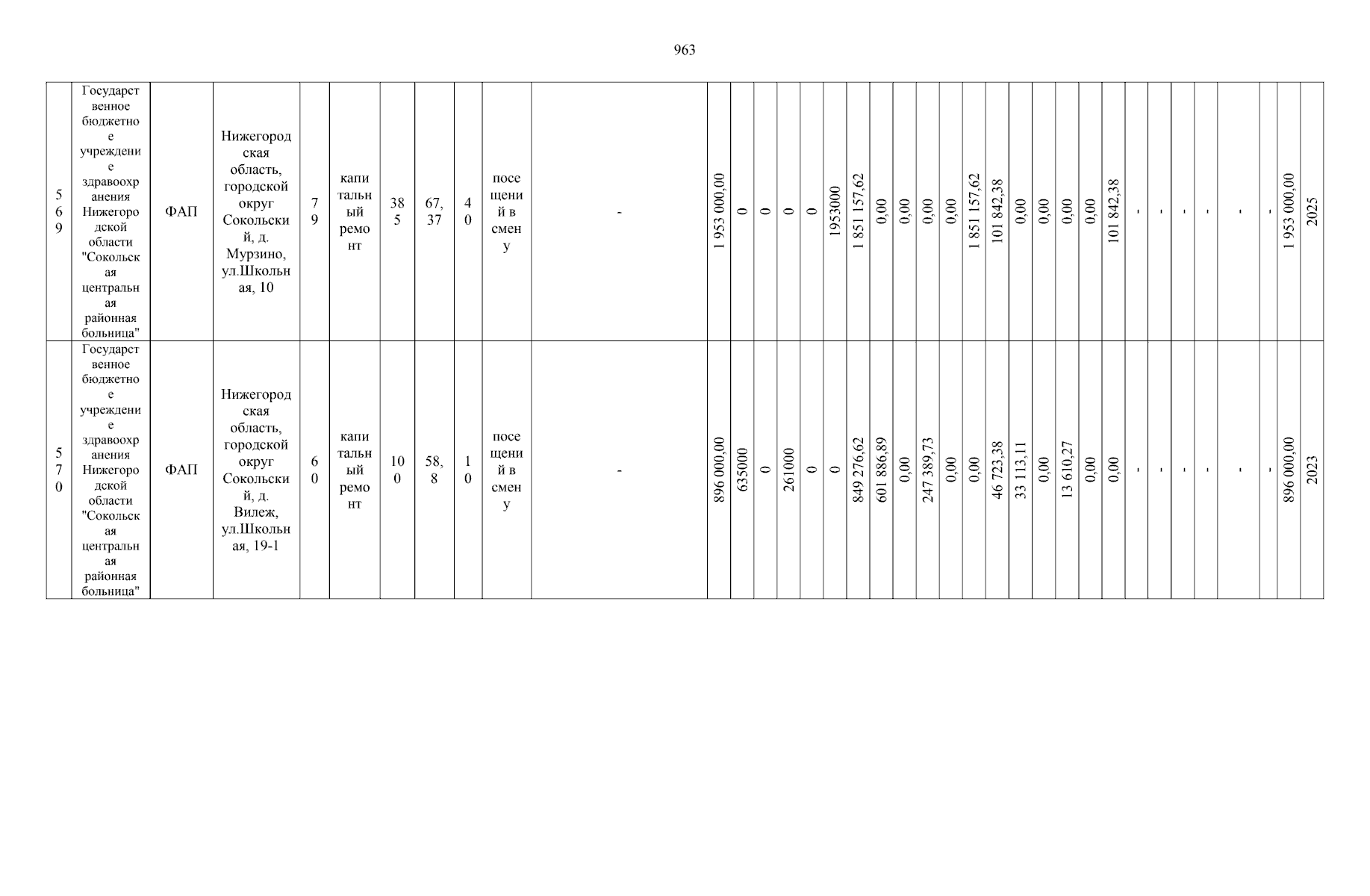 963

| 569 | Государственное бюджетное учреждение здравоохранения Нижегородской области "Сокольская центральная районная больница" | ФАП | Нижегородская область, городской округ Сокольский, д. Мурзино, ул.Школьная, 10 | 79 | капитальный ремонт | 385 | 67,37 | 40 | посещений в смену | - | 1 953 000,00 | 0 | 0 | 0 | 0 | 1953000 | 1 851 157,62 | 0,00 | 0,00 | 0,00 | 0,00 | 1 851 157,62 | 101 842,38 | 0,00 | 0,00 | 0,00 | 0,00 | 101 842,38 | - | - | - | - | - | - | 1 953 000,00 | 2025 |
|---|---|---|---|---|---|---|---|---|---|---|---|---|---|---|---|---|---|---|---|---|---|---|---|---|---|---|---|---|---|---|---|---|---|---|---|---|
| 570 | Государственное бюджетное учреждение здравоохранения Нижегородской области "Сокольская центральная районная больница" | ФАП | Нижегородская область, городской округ Сокольский, д. Вилеж, ул.Школьная, 19-1 | 60 | капитальный ремонт | 100 | 58,8 | 10 | посещений в смену | - | 896 000,00 | 635000 | 0 | 261000 | 0 | 0 | 849 276,62 | 601 886,89 | 0,00 | 247 389,73 | 0,00 | 0,00 | 46 723,38 | 33 113,11 | 0,00 | 13 610,27 | 0,00 | 0,00 | - | - | - | - | - | - | 896 000,00 | 2023 |